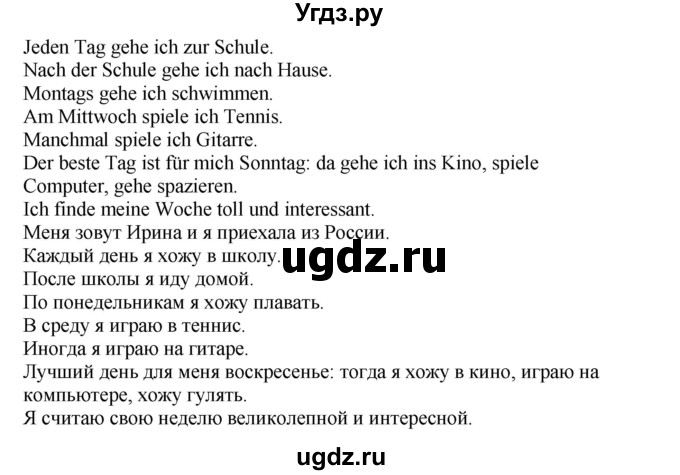 Угдз.ру

Jeden Tag gehe ich zur Schule.
Nach der Schule gehe ich nach Hause.
Montags gehe ich schwimmen.
Am Mittwoch spiele ich Tennis.
Manchmal spiele ich Gitarre.
Der beste Tag ist für mich Sonntag: da gehe ich ins Kino, spiele Computer, gehe spazieren.
Ich finde meine Woche toll und interessant.
Меня зовут Ирина и я приехала из России.
Каждый день я хожу в школу.
ugdz.ru
После школы я иду домой.
По понедельникам я хожу плавать.
В среду я играю в теннис.
Иногда я играю на гитаре.
Лучший день для меня воскресенье: тогда я хожу в кино, играю на компьютере, хожу гулять.
Я считаю свою неделю великолепной и интересной.

ugdz.ru